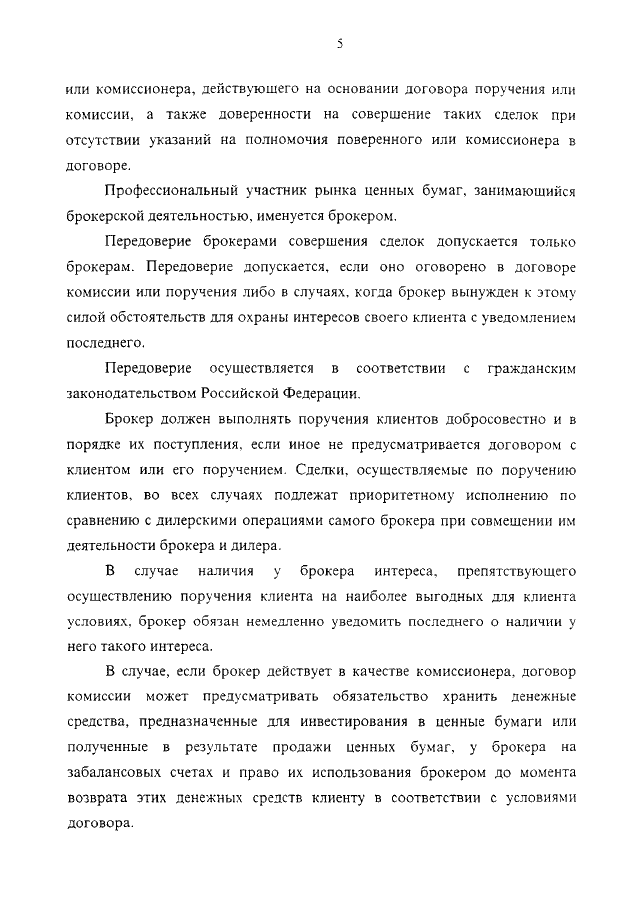 5

или комиссионера, действующего на основании договора поручения или комиссии, а также доверенности на совершение таких сделок при отсутствии указаний на полномочия поверенного или комиссионера в договоре.

Профессиональный участник рынка ценных бумаг, занимающийся брокерской деятельностью, именуется брокером.

Передоверие брокерами совершения сделок допускается только брокерам. Передоверие допускается, если оно оговорено в договоре комиссии или поручения либо в случаях, когда брокер вынужден к этому силой обстоятельств для охраны интересов своего клиента с уведомлением последнего.

Передоверие осуществляется в соответствии с гражданским законодательством Российской Федерации.

Брокер должен выполнять поручения клиентов добросовестно и в порядке их поступления, если иное не предусматривается договором с клиентом или его поручением. Сделки, осуществляемые по поручению клиентов, во всех случаях подлежат приоритетному исполнению по сравнению с дилерскими операциями самого брокера при совмещении им деятельности брокера и дилера.

В случае наличия у брокера интереса, препятствующего осуществлению поручения клиента на наиболее выгодных для клиента условиях, брокер обязан немедленно уведомить последнего о наличии у него такого интереса.

В случае, если брокер действует в качестве комиссионера, договор комиссии может предусматривать обязательство хранить денежные средства, предназначенные для инвестирования в ценные бумаги или полученные в результате продажи ценных бумаг, у брокера на забалансовых счетах и право их использования брокером до момента возврата этих денежных средств клиенту в соответствии с условиями договора.